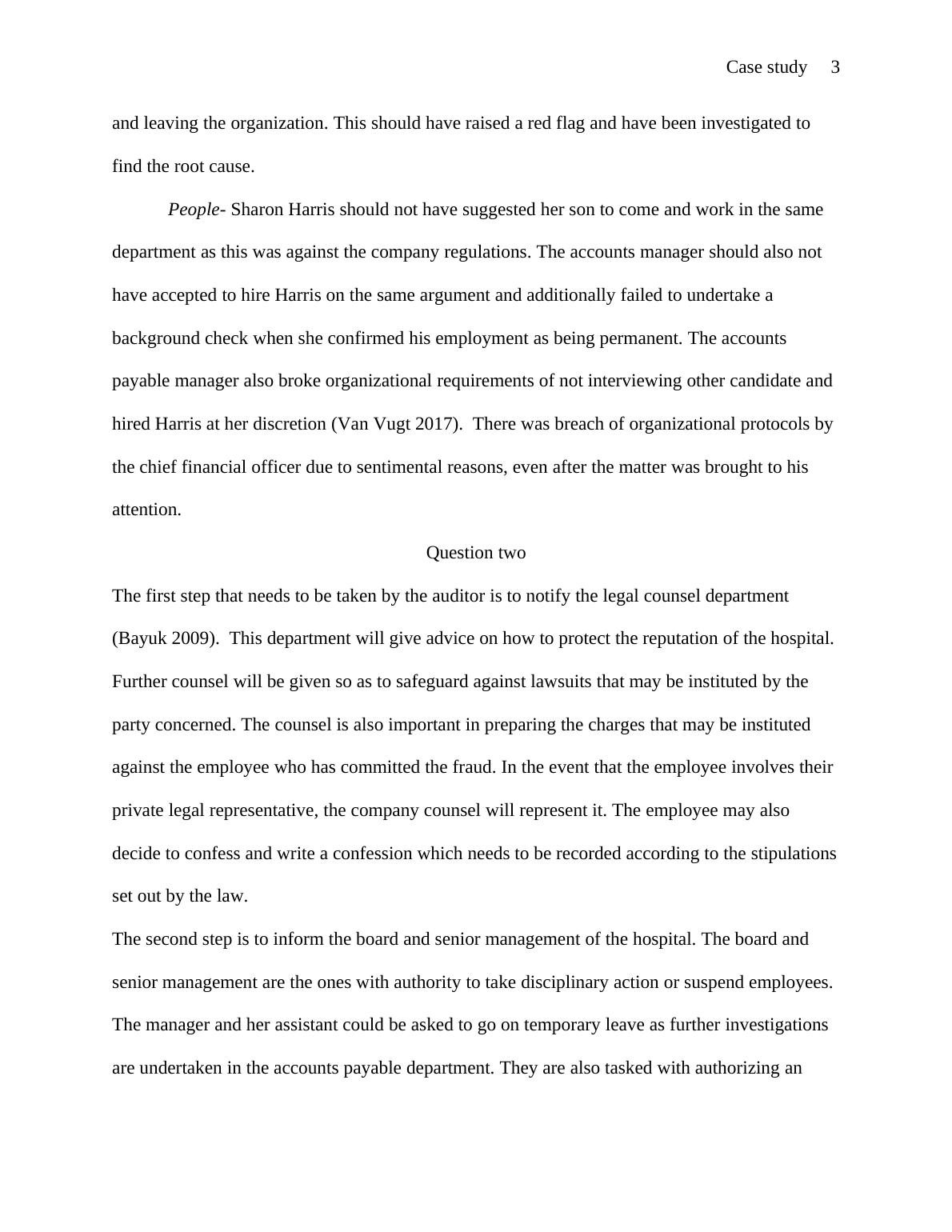 Case study 3

and leaving the organization. This should have raised a red flag and have been investigated to find the root cause.

People- Sharon Harris should not have suggested her son to come and work in the same department as this was against the company regulations. The accounts manager should also not have accepted to hire Harris on the same argument and additionally failed to undertake a background check when she confirmed his employment as being permanent. The accounts payable manager also broke organizational requirements of not interviewing other candidate and hired Harris at her discretion (Van Vugt 2017). There was breach of organizational protocols by the chief financial officer due to sentimental reasons, even after the matter was brought to his attention.

Question two

The first step that needs to be taken by the auditor is to notify the legal counsel department (Bayuk 2009). This department will give advice on how to protect the reputation of the hospital. Further counsel will be given so as to safeguard against lawsuits that may be instituted by the party concerned. The counsel is also important in preparing the charges that may be instituted against the employee who has committed the fraud. In the event that the employee involves their private legal representative, the company counsel will represent it. The employee may also decide to confess and write a confession which needs to be recorded according to the stipulations set out by the law.

The second step is to inform the board and senior management of the hospital. The board and senior management are the ones with authority to take disciplinary action or suspend employees. The manager and her assistant could be asked to go on temporary leave as further investigations are undertaken in the accounts payable department. They are also tasked with authorizing an